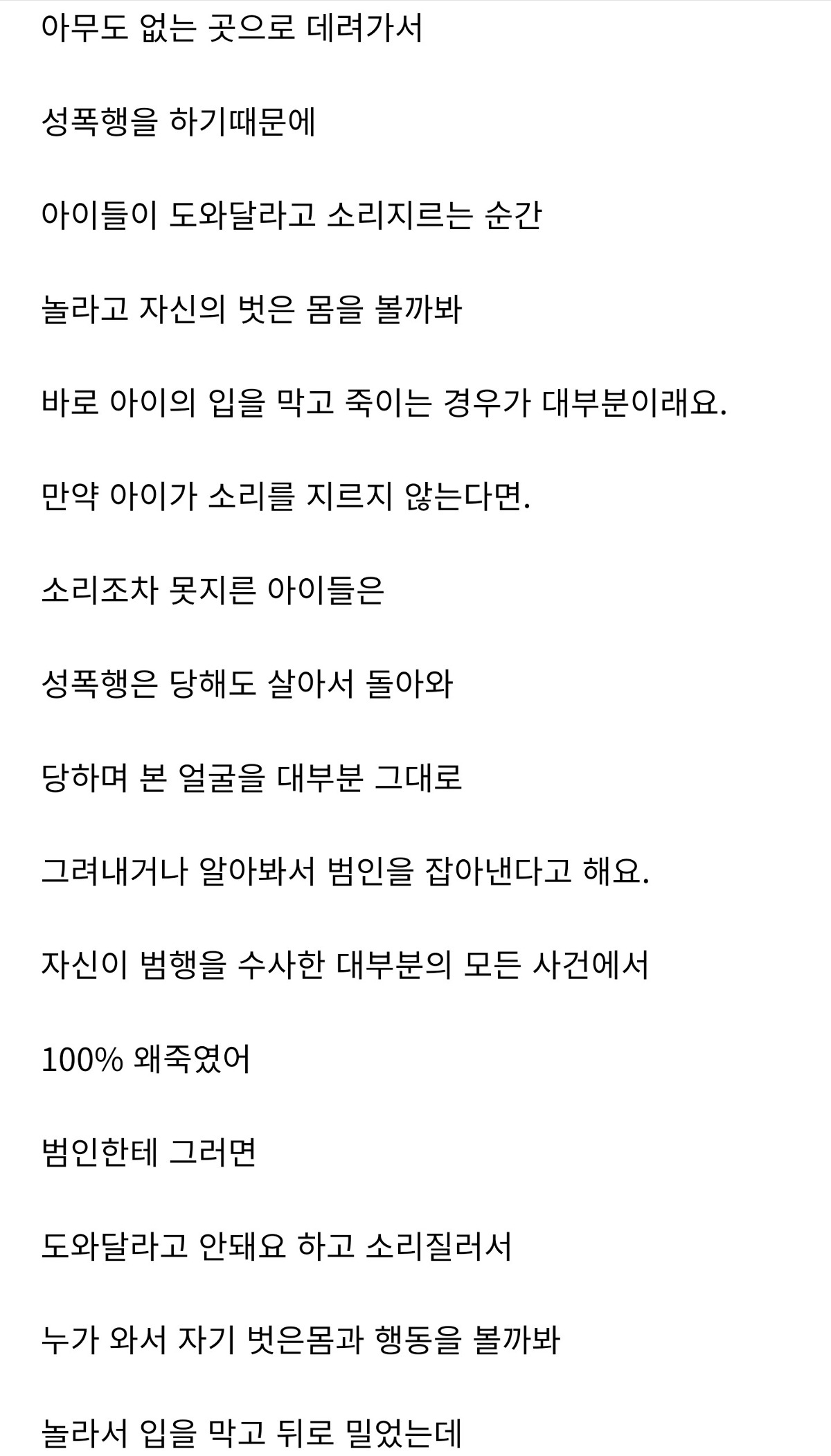 아무도 없는 곳으로 데려가서

성폭행을 하기때문에

아이들이 도와달라고 소리지르는 순간

놀라고 자신의 벗은 몸을 볼까봐

바로 아이의 입을 막고 죽이는 경우가 대부분이래요.

만약 아이가 소리를 지르지 않는다면.

소리조차 못지른 아이들은

성폭행은 당해도 살아서 돌아와

당하며 본 얼굴을 대부분 그대로

그려내거나 알아봐서 범인을 잡아낸다고 해요.

자신이 범행을 수사한 대부분의 모든 사건에서

100% 왜죽였어

범인한테 그러면

도와달라고 안돼요 하고 소리질러서

누가 와서 자기 벗은몸과 행동을 볼까봐

놀라서 입을 막고 뒤로 밀었는데